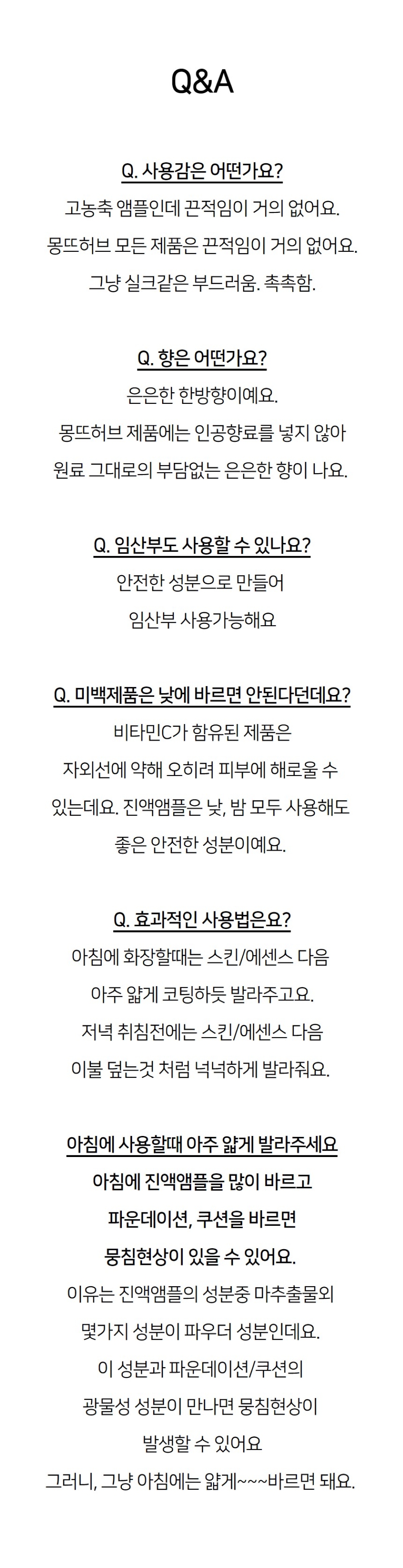 Q&A

Q. 사용감은 어떤가요?

고농축 앰플인데 끈적임이 거의 없어요.

몽뜨허브 모든 제품은 끈적임이 거의 없어요.

그냥 실크같은 부드러움. 촉촉함.

Q. 향은 어떤가요?

은은한 한방향이예요.

몽뜨허브 제품에는 인공향료를 넣지 않아

원료 그대로의 부담없는 은은한 향이 나요.

Q. 임산부도 사용할 수 있나요?

안전한 성분으로 만들어

임산부 사용가능해요

Q. 미백제품은 낮에 바르면 안된다던데요?

비타민C가 함유된 제품은

자외선에 약해 오히려 피부에 해로울 수

있는데요. 진액앰플은 낮, 밤 모두 사용해도

좋은 안전한 성분이예요.

Q. 효과적인 사용법은요?

아침에 화장할때는 스킨/에센스 다음

아주 얇게 코팅하듯 발라주고요.

저녁 취침전에는 스킨/에센스 다음

이불 덮는것 처럼 넉넉하게 발라줘요.

아침에 사용할때 아주 얇게 발라주세요

아침에 진액앰플을 많이 바르고

파운데이션, 쿠션을 바르면

뭉침현상이 있을 수 있어요.

이유는 진액앰플의 성분중 마추출물외

몇가지 성분이 파우더 성분인데요.

이 성분과 파운데이션/쿠션의

광물성 성분이 만나면 뭉침현상이

발생할 수 있어요

그러니, 그냥 아침에는 얇게~~~바르면 돼요.